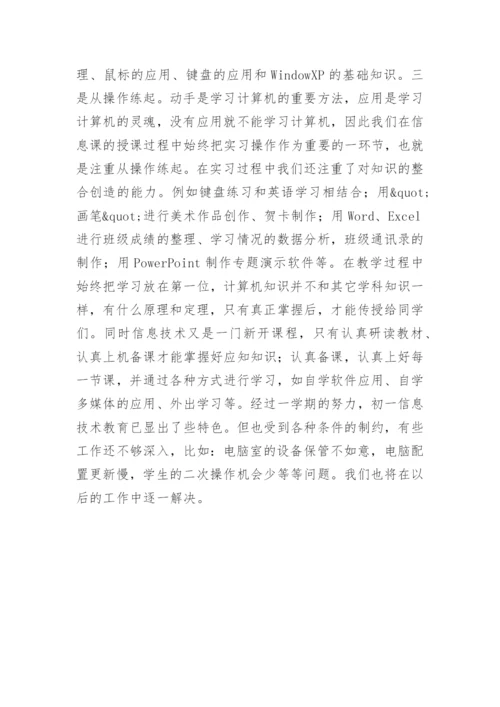 理、鼠标的应用、键盘的应用和WindowXP的基础知识。三是从操作练起。动手是学习计算机的重要方法，应用是学习计算机的灵魂，没有应用就不能学习计算机，因此我们在信息课的授课过程中始终把实习操作作为重要的一环节，也就是注重从操作练起。在实习过程中我们还注重了对知识的整合创造的能力。例如键盘练习和英语学习相结合；用&quot;画笔&quot;进行美术作品创作、贺卡制作；用Word、Excel进行班级成绩的整理、学习情况的数据分析，班级通讯录的制作；用PowerPoint制作专题演示软件等。在教学过程中始终把学习放在第一位，计算机知识并不和其它学科知识一样，有什么原理和定理，只有真正掌握后，才能传授给同学们。同时信息技术又是一门新开课程，只有认真研读教材、认真上机备课才能掌握好应知知识；认真备课，认真上好每一节课，并通过各种方式进行学习，如自学软件应用、自学多媒体的应用、外出学习等。经过一学期的努力，初一信息技术教育已显出了些特色。但也受到各种条件的制约，有些工作还不够深入，比如：电脑室的设备保管不如意，电脑配置更新慢，学生的二次操作机会少等等问题。我们也将在以后的工作中逐一解决。